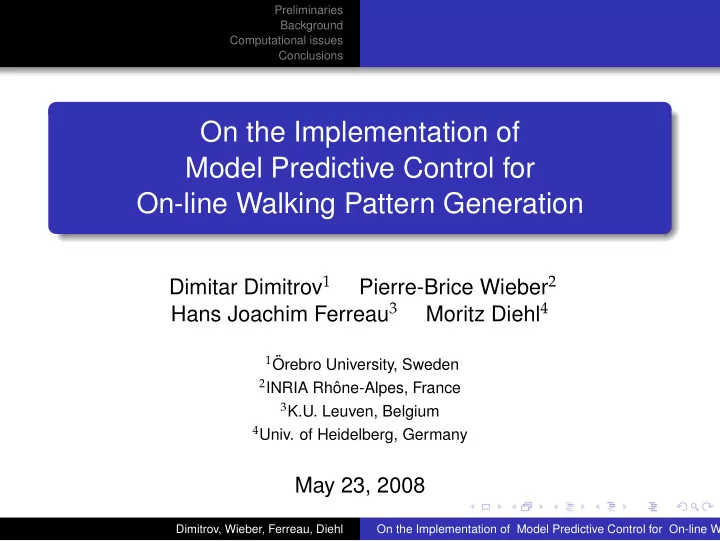 Preliminaries
Background
Computational issues
Conclusions

On the Implementation of Model Predictive Control for On-line Walking Pattern Generation

Dimitar Dimitrov$^1$ Pierre-Brice Wieber$^2$
Hans Joachim Ferreau$^3$ Moritz Diehl$^4$

$^1$Örebro University, Sweden
$^2$INRIA Rhône-Alpes, France
$^3$K.U. Leuven, Belgium
$^4$Univ. of Heidelberg, Germany

May 23, 2008

Dimitrov, Wieber, Ferreau, Diehl On the Implementation of Model Predictive Control for On-line W